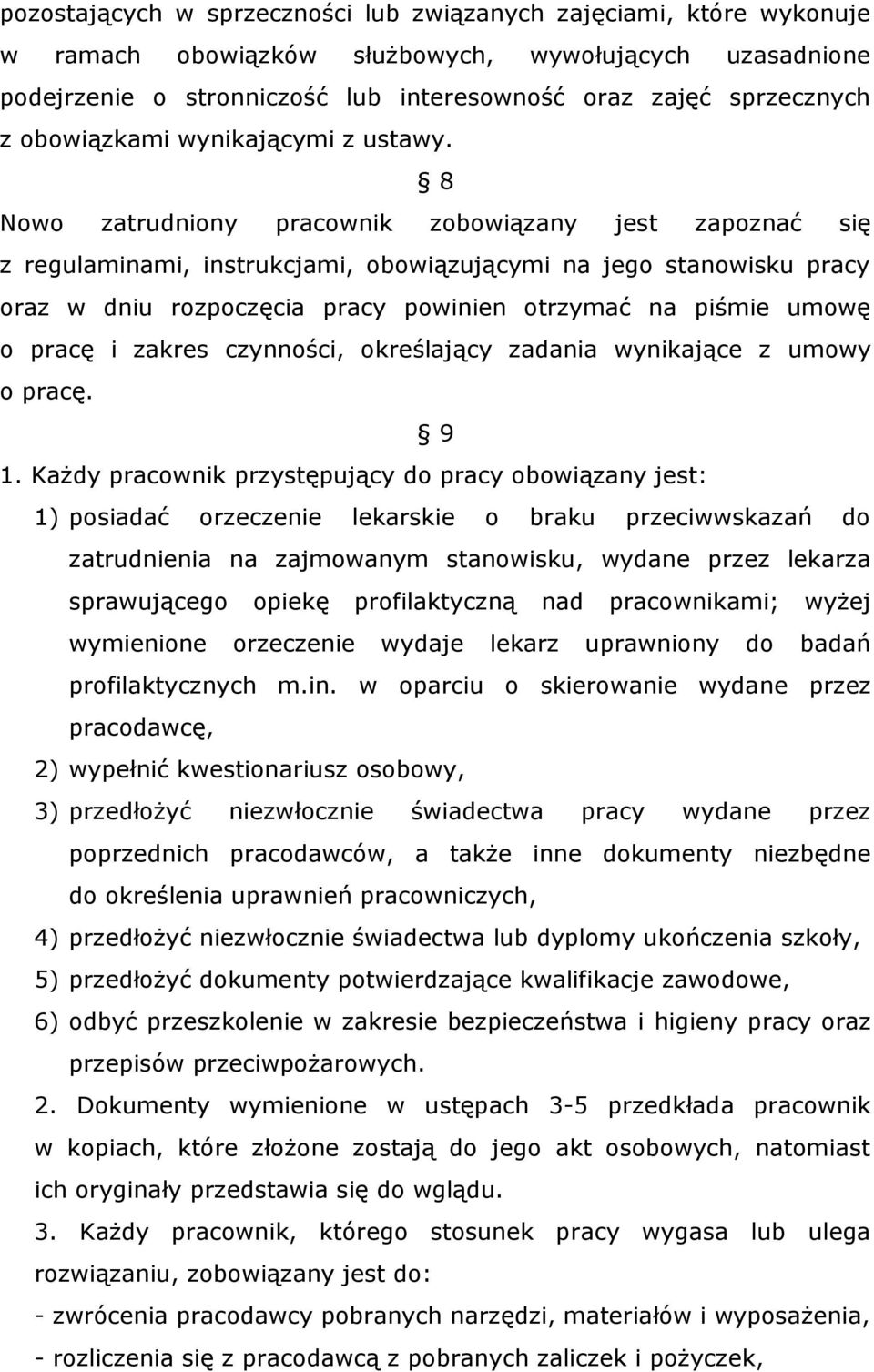 pozostających w sprzeczności lub związanych zajęciami, które wykonuje w ramach obowiązków służbowych, wywołujących uzasadnione podejrzenie o stronniczość lub interesowność oraz zajęć sprzecznych z obowiązkami wynikającymi z ustawy.

§ 8

Nowo zatrudniony pracownik zobowiązany jest zapoznać się z regulaminami, instrukcjami, obowiązującymi na jego stanowisku pracy oraz w dniu rozpoczęcia pracy powinien otrzymać na piśmie umowę o pracę i zakres czynności, określający zadania wynikające z umowy o pracę.

§ 9

1. Każdy pracownik przystępujący do pracy obowiązany jest:

1) posiadać orzeczenie lekarskie o braku przeciwwskazań do zatrudnienia na zajmowanym stanowisku, wydane przez lekarza sprawującego opiekę profilaktyczną nad pracownikami; wyżej wymienione orzeczenie wydaje lekarz uprawniony do badań profilaktycznych m.in. w oparciu o skierowanie wydane przez pracodawcę,

2) wypełnić kwestionariusz osobowy,

3) przedłożyć niezwłocznie świadectwa pracy wydane przez poprzednich pracodawców, a także inne dokumenty niezbędne do określenia uprawnień pracowniczych,

4) przedłożyć niezwłocznie świadectwa lub dyplomy ukończenia szkoły,

5) przedłożyć dokumenty potwierdzające kwalifikacje zawodowe,

6) odbyć przeszkolenie w zakresie bezpieczeństwa i higieny pracy oraz przepisów przeciwpożarowych.

2. Dokumenty wymienione w ustępach 3-5 przedkłada pracownik w kopiach, które złożone zostają do jego akt osobowych, natomiast ich oryginały przedstawia się do wglądu.

3. Każdy pracownik, którego stosunek pracy wygasa lub ulega rozwiązaniu, zobowiązany jest do:

- zwrócenia pracodawcy pobranych narzędzi, materiałów i wyposażenia,

- rozliczenia się z pracodawcą z pobranych zaliczek i pożyczek,